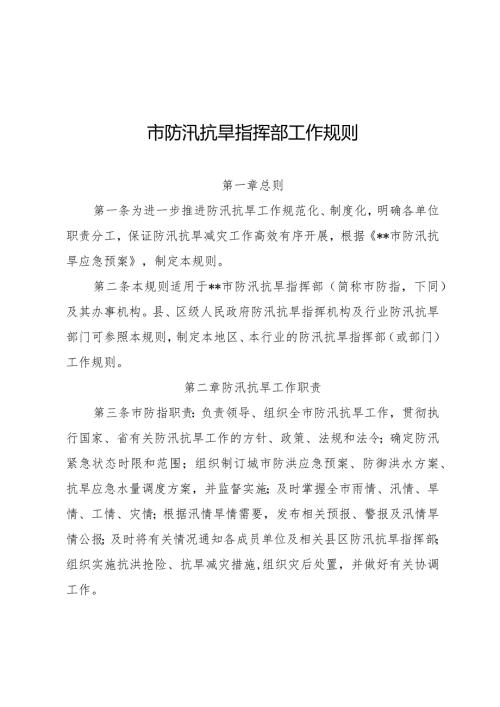 市防汛抗旱指挥部工作规则

第一章总则

第一条为进一步推进防汛抗旱工作规范化、制度化，明确各单位职责分工，保证防汛抗旱减灾工作高效有序开展，根据《**市防汛抗旱应急预案》，制定本规则。

第二条本规则适用于**市防汛抗旱指挥部（简称市防指，下同）及其办事机构。县、区级人民政府防汛抗旱指挥机构及行业防汛抗旱部门可参照本规则，制定本地区、本行业的防汛抗旱指挥部（或部门）工作规则。

第二章防汛抗旱工作职责

第三条市防指职责：负责领导、组织全市防汛抗旱工作，贯彻执行国家、省有关防汛抗旱工作的方针、政策、法规和法令；确定防汛紧急状态时限和范围；组织制订城市防洪应急预案、防御洪水方案、抗旱应急水量调度方案，并监督实施；及时掌握全市雨情、汛情、旱情、工情、灾情；根据汛情旱情需要，发布相关预报、警报及汛情旱情公报；及时将有关情况通知各成员单位及相关县区防汛抗旱指挥部；组织实施抗洪抢险、抗旱减灾措施，组织灾后处置，并做好有关协调工作。